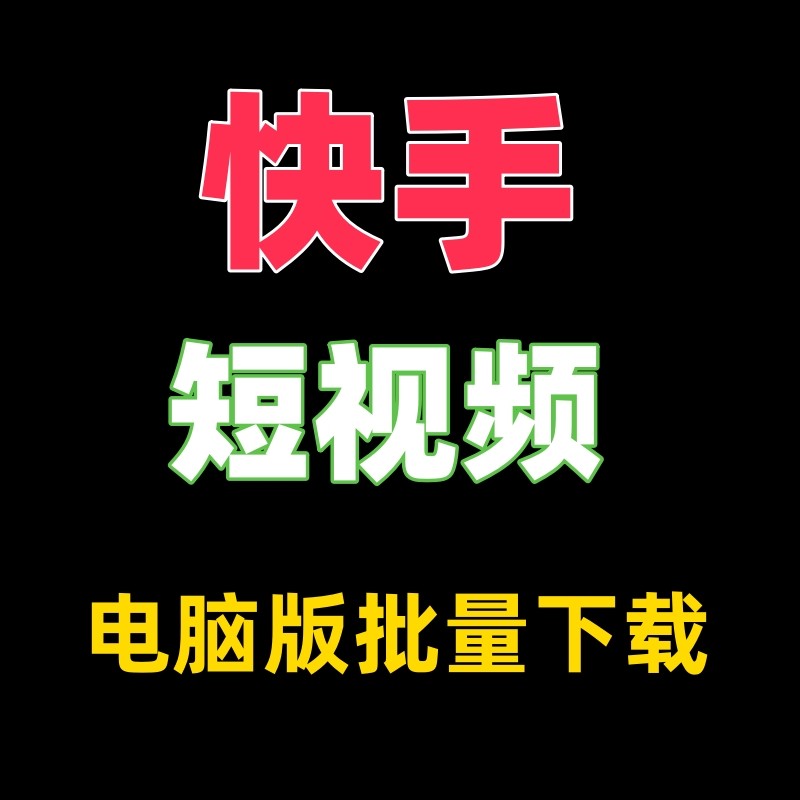 快手

短视频

电脑版批量下载